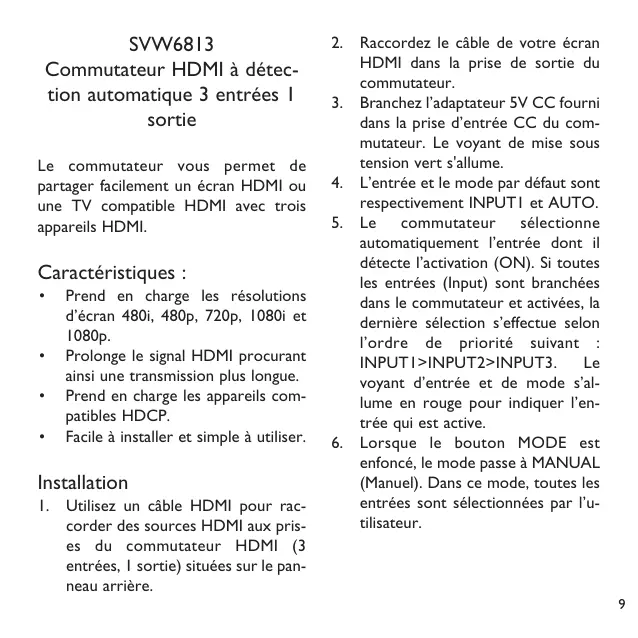 SVW6813
Commutateur HDMI à détection automatique 3 entrées 1 sortie

Le commutateur vous permet de partager facilement un écran HDMI ou une TV compatible HDMI avec trois appareils HDMI.

Caractéristiques :
• Prend en charge les résolutions d'écran 480i, 480p, 720p, 1080i et 1080p.
• Prolonge le signal HDMI procurant ainsi une transmission plus longue.
• Prend en charge les appareils compatibles HDCP.
• Facile à installer et simple à utiliser.

Installation
1. Utilisez un câble HDMI pour raccorder des sources HDMI aux prises du commutateur HDMI (3 entrées, 1 sortie) situées sur le panneau arrière.
2. Raccordez le câble de votre écran HDMI dans la prise de sortie du commutateur.
3. Branchez l'adaptateur 5V CC fourni dans la prise d'entrée CC du commutateur. Le voyant de mise sous tension vert s'allume.
4. L'entrée et le mode par défaut sont respectivement INPUT1 et AUTO.
5. Le commutateur sélectionne automatiquement l'entrée dont il détecte l'activation (ON). Si toutes les entrées (Input) sont branchées dans le commutateur et activées, la dernière sélection s'effectue selon l'ordre de priorité suivant : INPUT1>INPUT2>INPUT3. Le voyant d'entrée et de mode s'allume en rouge pour indiquer l'entrée qui est active.
6. Lorsque le bouton MODE est enfoncé, le mode passe à MANUAL (Manuel). Dans ce mode, toutes les entrées sont sélectionnées par l'utilisateur.

9